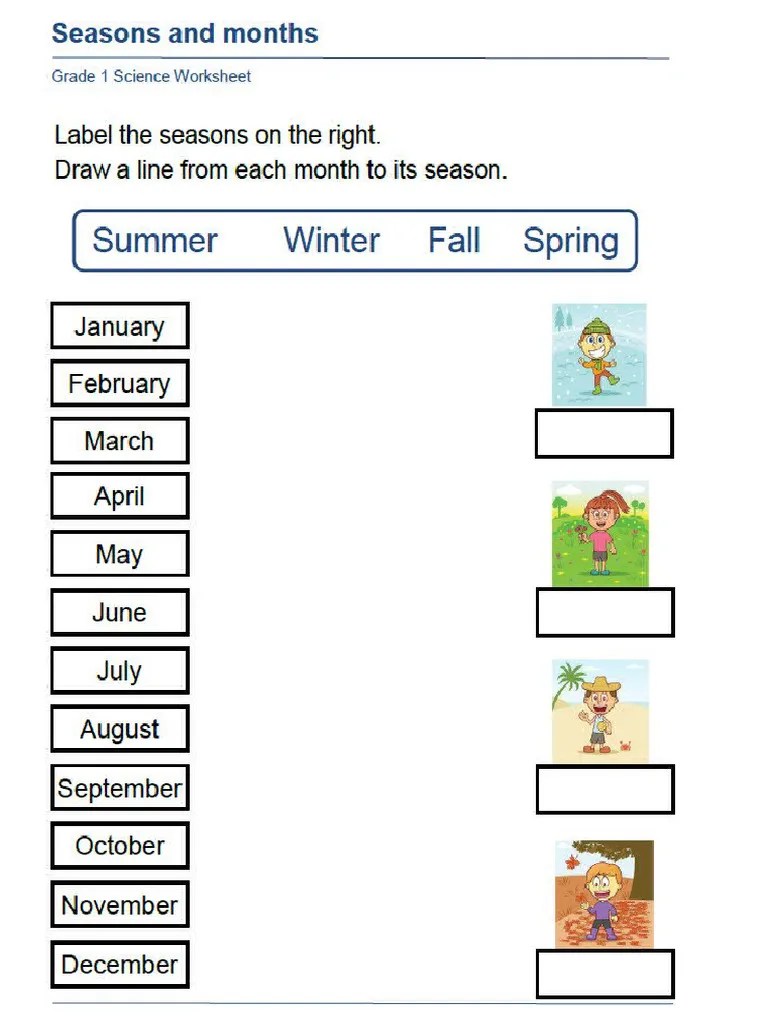 Seasons and months

Grade 1 Science Worksheet

Label the seasons on the right.
Draw a line from each month to its season.

Summer Winter Fall Spring

January
February
March
April
May
June
July
August
September
October
November
December